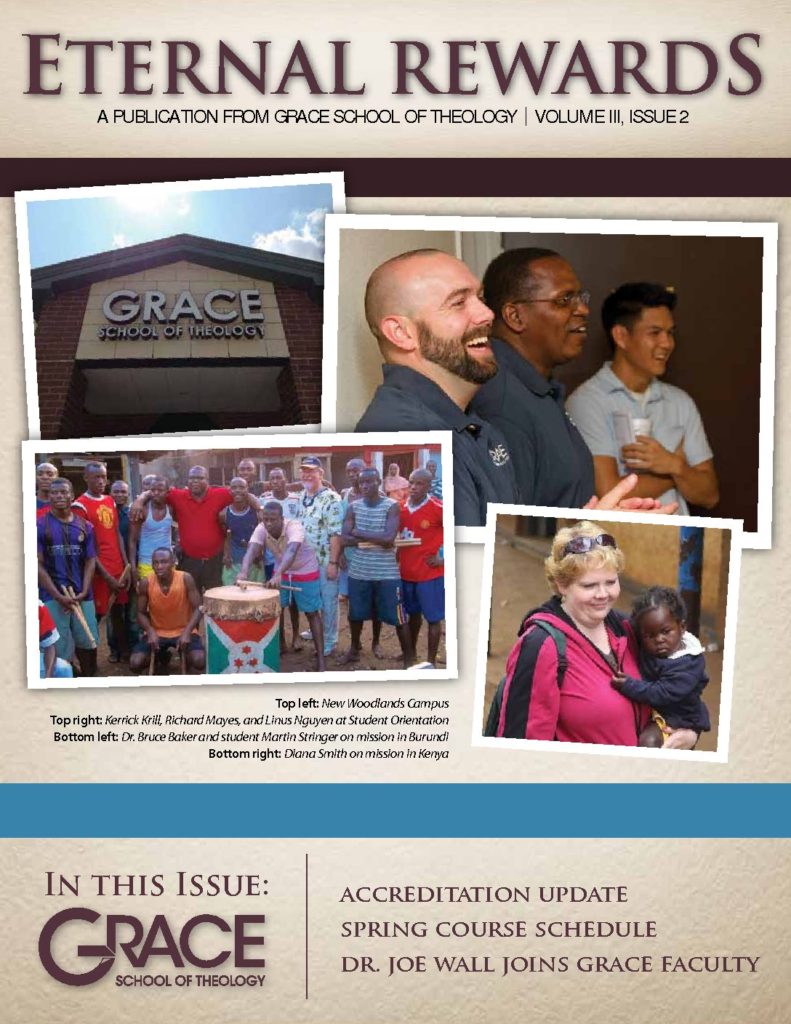 ETERNAL REWARDS

A PUBLICATION FROM GRACE SCHOOL OF THEOLOGY | VOLUME III, ISSUE 2

GRACE
SCHOOL OF THEOLOGY

Top left: New Woodlands Campus
Top right: Kerrick Krill, Richard Mayes, and Linus Nguyen at Student Orientation
Bottom left: Dr. Bruce Baker and student Martin Stringer on mission in Burundi
Bottom right: Diana Smith on mission in Kenya

IN THIS ISSUE:

GRACE
SCHOOL OF THEOLOGY

ACCREDITATION UPDATE
SPRING COURSE SCHEDULE
DR. JOE WALL JOINS GRACE FACULTY